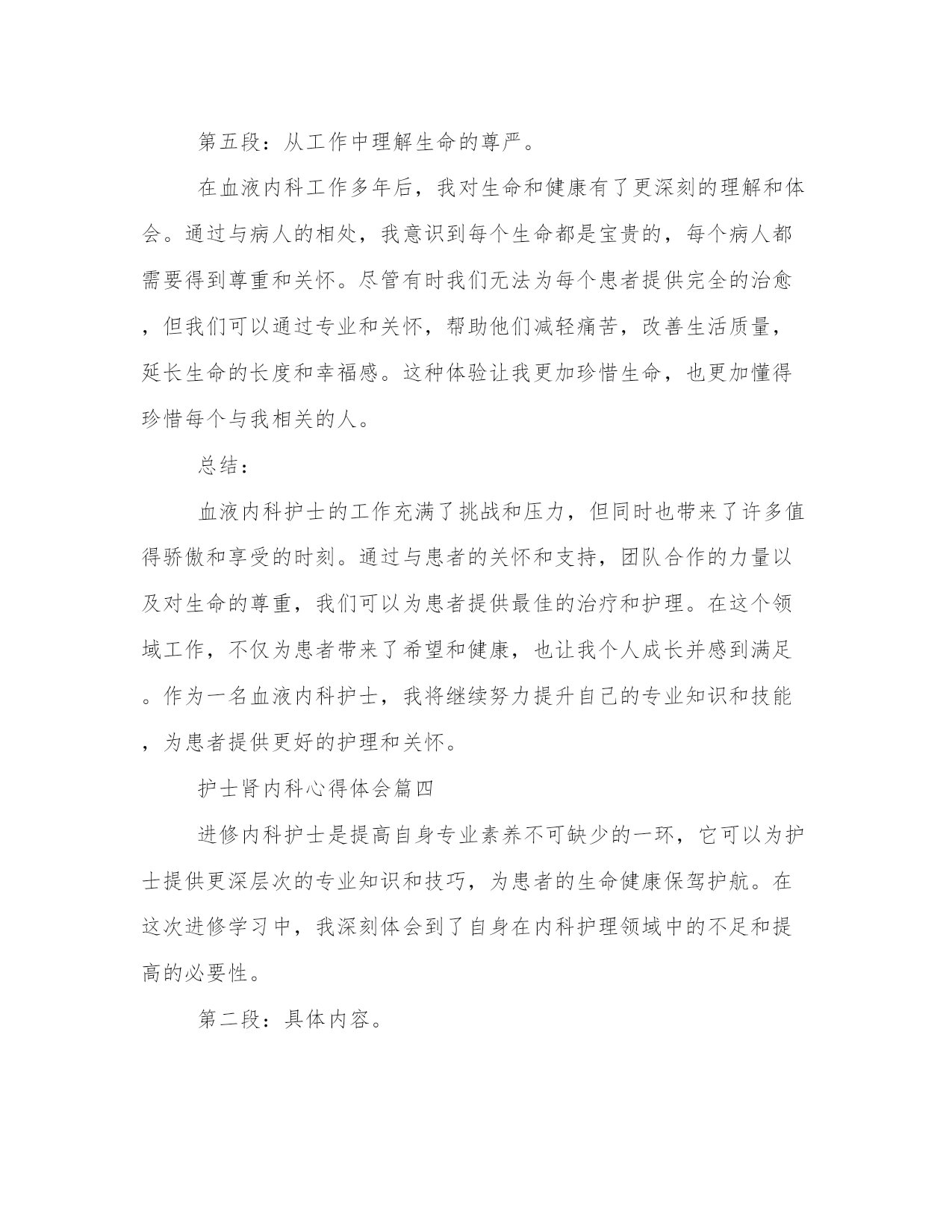 第五段：从工作中理解生命的尊严。

在血液内科工作多年后，我对生命和健康有了更深刻的理解和体会。通过与病人的相处，我意识到每个生命都是宝贵的，每个病人都需要得到尊重和关怀。尽管有时我们无法为每个患者提供完全的治愈，但我们可以通过专业和关怀，帮助他们减轻痛苦，改善生活质量，延长生命的长度和幸福感。这种体验让我更加珍惜生命，也更加懂得珍惜每个与我相关的人。

总结：

血液内科护士的工作充满了挑战和压力，但同时也带来了许多值得骄傲和享受的时刻。通过与患者的关怀和支持，团队合作的力量以及对生命的尊重，我们可以为患者提供最佳的治疗和护理。在这个领域工作，不仅为患者带来了希望和健康，也让我个人成长并感到满足。作为一名血液内科护士，我将继续努力提升自己的专业知识和技能，为患者提供更好的护理和关怀。

护士肾内科心得体会篇四

进修内科护士是提高自身专业素养不可缺少的一环，它可以为护士提供更深层次的专业知识和技巧，为患者的生命健康保驾护航。在这次进修学习中，我深刻体会到了自身在内科护理领域中的不足和提高的必要性。

第二段：具体内容。